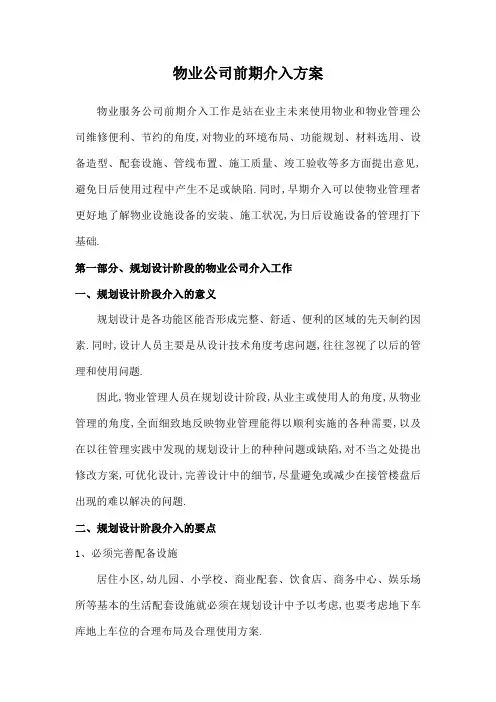 物业公司前期介入方案

物业服务公司前期介入工作是站在业主未来使用物业和物业管理公司维修便利、节约的角度,对物业的环境布局、功能规划、材料选用、设备造型、配套设施、管线布置、施工质量、竣工验收等多方面提出意见,避免日后使用过程中产生不足或缺陷.同时,早期介入可以使物业管理者更好地了解物业设施设备的安装、施工状况,为日后设施设备的管理打下基础.

第一部分、规划设计阶段的物业公司介入工作

一、规划设计阶段介入的意义

规划设计是各功能区能否形成完整、舒适、便利的区域的先天制约因素.同时,设计人员主要是从设计技术角度考虑问题,往往忽视了以后的管理和使用问题.

因此,物业管理人员在规划设计阶段,从业主或使用人的角度,从物业管理的角度,全面细致地反映物业管理能得以顺利实施的各种需要,以及在以往管理实践中发现的规划设计上的种种问题或缺陷,对不当之处提出修改方案,可优化设计,完善设计中的细节,尽量避免或减少在接管楼盘后出现的难以解决的问题.

二、规划设计阶段介入的要点

1、必须完善配备设施

居住小区,幼儿园、小学校、商业配套、饮食店、商务中心、娱乐场所等基本的生活配套设施就必须在规划设计中予以考虑,也要考虑地下车库地上车位的合理布局及合理使用方案.